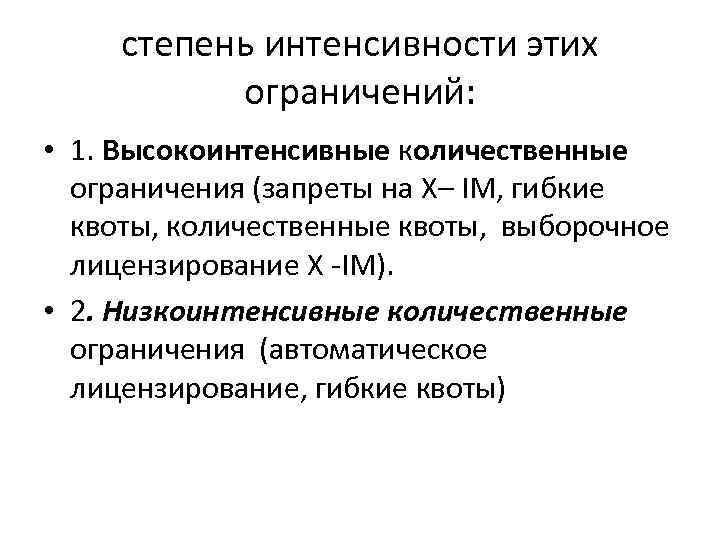 степень интенсивности этих ограничений:

• 1. Высокоинтенсивные количественные ограничения (запреты на X– IM, гибкие квоты, количественные квоты, выборочное лицензирование X -IM).

• 2. Низкоинтенсивные количественные ограничения (автоматическое лицензирование, гибкие квоты)